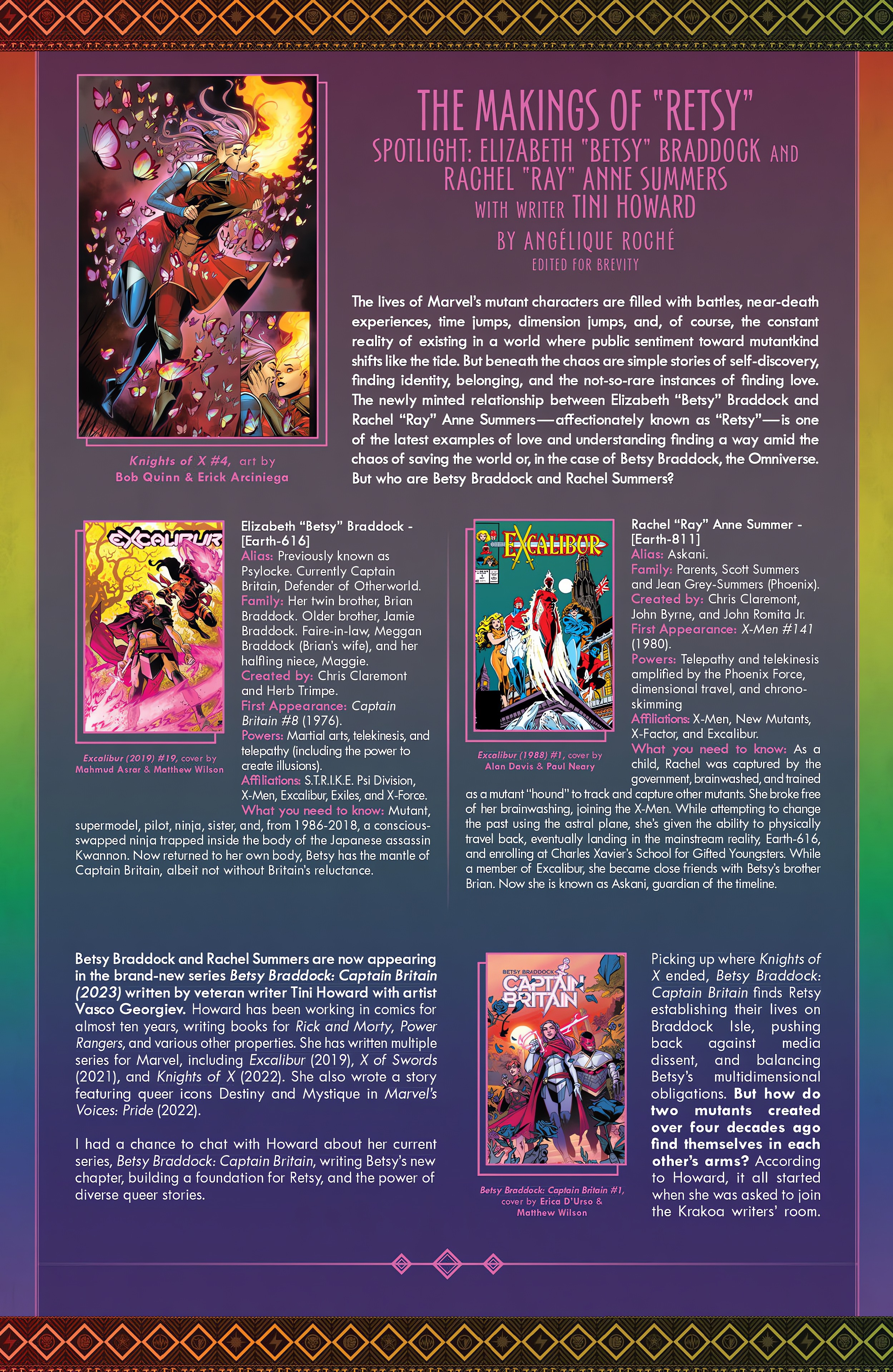 THE MAKINGS OF "RETSY"
SPOTLIGHT: ELIZABETH "BETSY" BRADDOCK AND RACHEL "RAY" ANNE SUMMERS WITH WRITER TINI HOWARD
BY ANGÉLIQUE ROCHÉ
EDITED FOR BREVITY

Knights of X #4, art by Bob Quinn & Erick Arciniega

The lives of Marvel's mutant characters are filled with battles, near-death experiences, time jumps, dimension jumps, and, of course, the constant reality of existing in a world where public sentiment toward mutantkind shifts like the tide. But beneath the chaos are simple stories of self-discovery, finding identity, belonging, and the not-so-rare instances of finding love. The newly minted relationship between Elizabeth "Betsy" Braddock and Rachel "Ray" Anne Summers—affectionately known as "Retsy"—is one of the latest examples of love and understanding finding a way amid the chaos of saving the world or, in the case of Betsy Braddock, the Omniverse. But who are Betsy Braddock and Rachel Summers?

EXCALIBUR

Excalibur (2019) #19, cover by Mahmud Asrar & Matthew Wilson

Elizabeth "Betsy" Braddock - [Earth-616]
Alias: Previously known as Psylocke. Currently Captain Britain, Defender of Otherworld.
Family: Her twin brother, Brian Braddock. Older brother, Jamie Braddock. Faire-in-law, Meggan Braddock (Brian's wife), and her halfling niece, Maggie.
Created by: Chris Claremont and Herb Trimpe.
First Appearance: Captain Britain #8 (1976).
Powers: Martial arts, telekinesis, and telepathy (including the power to create illusions).
Affiliations: S.T.R.I.K.E. Psi Division, X-Men, Excalibur, Exiles, and X-Force.
What you need to know: Mutant, supermodel, pilot, ninja, sister, and, from 1986-2018, a conscious-swapped ninja trapped inside the body of the Japanese assassin Kwannon. Now returned to her own body, Betsy has the mantle of Captain Britain, albeit not without Britain's reluctance.

EXCALIBUR

Excalibur (1988) #1, cover by Alan Davis & Paul Neary

Rachel "Ray" Anne Summer - [Earth-811]
Alias: Askani.
Family: Parents, Scott Summers and Jean Grey-Summers (Phoenix).
Created by: Chris Claremont, John Byrne, and John Romita Jr.
First Appearance: X-Men #141 (1980).
Powers: Telepathy and telekinesis amplified by the Phoenix Force, dimensional travel, and chrono-skimming
Affiliations: X-Men, New Mutants, X-Factor, and Excalibur.
What you need to know: As a child, Rachel was captured by the government, brainwashed, and trained as a mutant "hound" to track and capture other mutants. She broke free of her brainwashing, joining the X-Men. While attempting to change the past using the astral plane, she's given the ability to physically travel back, eventually landing in the mainstream reality, Earth-616, and enrolling at Charles Xavier's School for Gifted Youngsters. While a member of Excalibur, she became close friends with Betsy's brother Brian. Now she is known as Askani, guardian of the timeline.

Betsy Braddock and Rachel Summers are now appearing in the brand-new series Betsy Braddock: Captain Britain (2023) written by veteran writer Tini Howard with artist Vasco Georgiev. Howard has been working in comics for almost ten years, writing books for Rick and Morty, Power Rangers, and various other properties. She has written multiple series for Marvel, including Excalibur (2019), X of Swords (2021), and Knights of X (2022). She also wrote a story featuring queer icons Destiny and Mystique in Marvel's Voices: Pride (2022).

I had a chance to chat with Howard about her current series, Betsy Braddock: Captain Britain, writing Betsy's new chapter, building a foundation for Retsy, and the power of diverse queer stories.

BETSY BRADDOCK CAPTAIN BRITAIN

Betsy Braddock: Captain Britain #1, cover by Erica D'Urso & Matthew Wilson

Picking up where Knights of X ended, Betsy Braddock: Captain Britain finds Retsy establishing their lives on Braddock Isle, pushing back against media dissent, and balancing Betsy's multidimensional obligations. But how do two mutants created over four decades ago find themselves in each other's arms? According to Howard, it all started when she was asked to join the Krakoa writers' room.